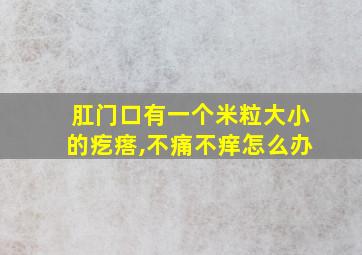 肛门口有一个米粒大小的疙瘩,不痛不痒怎么办